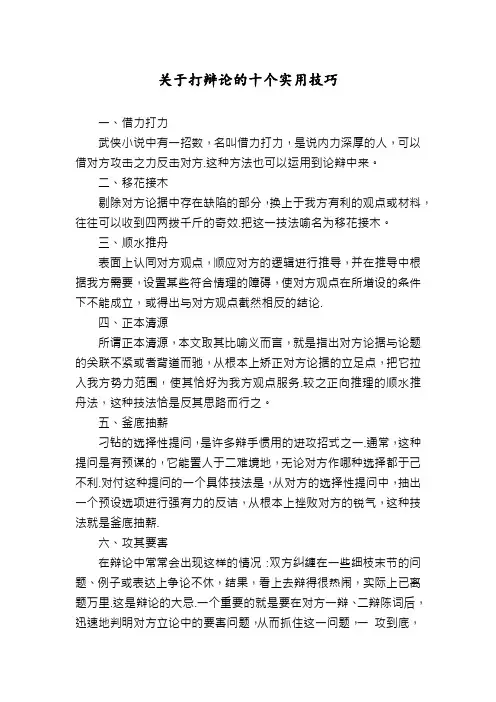 关于打辩论的十个实用技巧

一、借力打力

武侠小说中有一招数，名叫借力打力，是说内力深厚的人，可以借对方攻击之力反击对方.这种方法也可以运用到论辩中来。

二、移花接木

剔除对方论据中存在缺陷的部分，换上于我方有利的观点或材料，往往可以收到四两拨千斤的奇效.把这一技法喻名为移花接木。

三、顺水推舟

表面上认同对方观点，顺应对方的逻辑进行推导，并在推导中根据我方需要，设置某些符合情理的障碍，使对方观点在所增设的条件下不能成立，或得出与对方观点截然相反的结论.

四、正本清源

所谓正本清源，本文取其比喻义而言，就是指出对方论据与论题的关联不紧或者背道而驰，从根本上矫正对方论据的立足点，把它拉入我方势力范围，使其恰好为我方观点服务.较之正向推理的顺水推舟法，这种技法恰是反其思路而行之。

五、釜底抽薪

刁钻的选择性提问，是许多辩手惯用的进攻招式之一.通常，这种提问是有预谋的，它能置人于二难境地，无论对方作哪种选择都于己不利.对付这种提问的一个具体技法是，从对方的选择性提问中，抽出一个预设选项进行强有力的反诘，从根本上挫败对方的锐气，这种技法就是釜底抽薪.

六、攻其要害

在辩论中常常会出现这样的情况：双方纠缠在一些细枝末节的问题、例子或表达上争论不休，结果，看上去辩得很热闹，实际上已离题万里.这是辩论的大忌.一个重要的就是要在对方一辩、二辩陈词后，迅速地判明对方立论中的要害问题，从而抓住这一问题，一 攻到底，